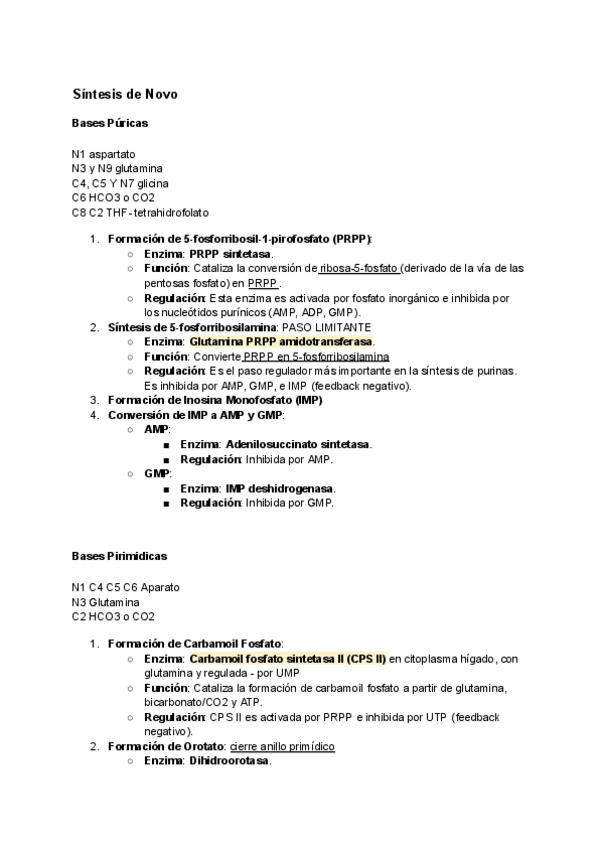 Síntesis de Novo

Bases Púricas

N1 aspartato
N3 y N9 glutamina
C4, C5 Y N7 glicina
C6 HCO3 o CO2
C8 C2 THF- tetrahidrofolato

1. Formación de 5-fosforribosil-1-pirofosfato (PRPP):
   ○ Enzima: PRPP sintetasa.
   ○ Función: Cataliza la conversión de ribosa-5-fosfato (derivado de la vía de las pentosas fosfato) en PRPP.
   ○ Regulación: Esta enzima es activada por fosfato inorgánico e inhibida por los nucleótidos purínicos (AMP, ADP, GMP).
2. Síntesis de 5-fosforribosilamina: PASO LIMITANTE
   ○ Enzima: Glutamina PRPP amidotransferasa.
   ○ Función: Convierte PRPP en 5-fosforribosilamina
   ○ Regulación: Es el paso regulador más importante en la síntesis de purinas. Es inhibida por AMP, GMP, e IMP (feedback negativo).
3. Formación de Inosina Monofosfato (IMP)
4. Conversión de IMP a AMP y GMP:
   ○ AMP:
      ■ Enzima: Adenilosuccinato sintetasa.
      ■ Regulación: Inhibida por AMP.
   ○ GMP:
      ■ Enzima: IMP deshidrogenasa.
      ■ Regulación: Inhibida por GMP.

Bases Pirimidicas

N1 C4 C5 C6 Aparato
N3 Glutamina
C2 HCO3 o CO2

1. Formación de Carbamoil Fosfato:
   ○ Enzima: Carbamoil fosfato sintetasa II (CPS II) en citoplasma hígado, con glutamina y regulada - por UMP
   ○ Función: Cataliza la formación de carbamoil fosfato a partir de glutamina, bicarbonato/CO2 y ATP.
   ○ Regulación: CPS II es activada por PRPP e inhibida por UTP (feedback negativo).
2. Formación de Orotato: cierre anillo primídico
   ○ Enzima: Dihidroorotasa.